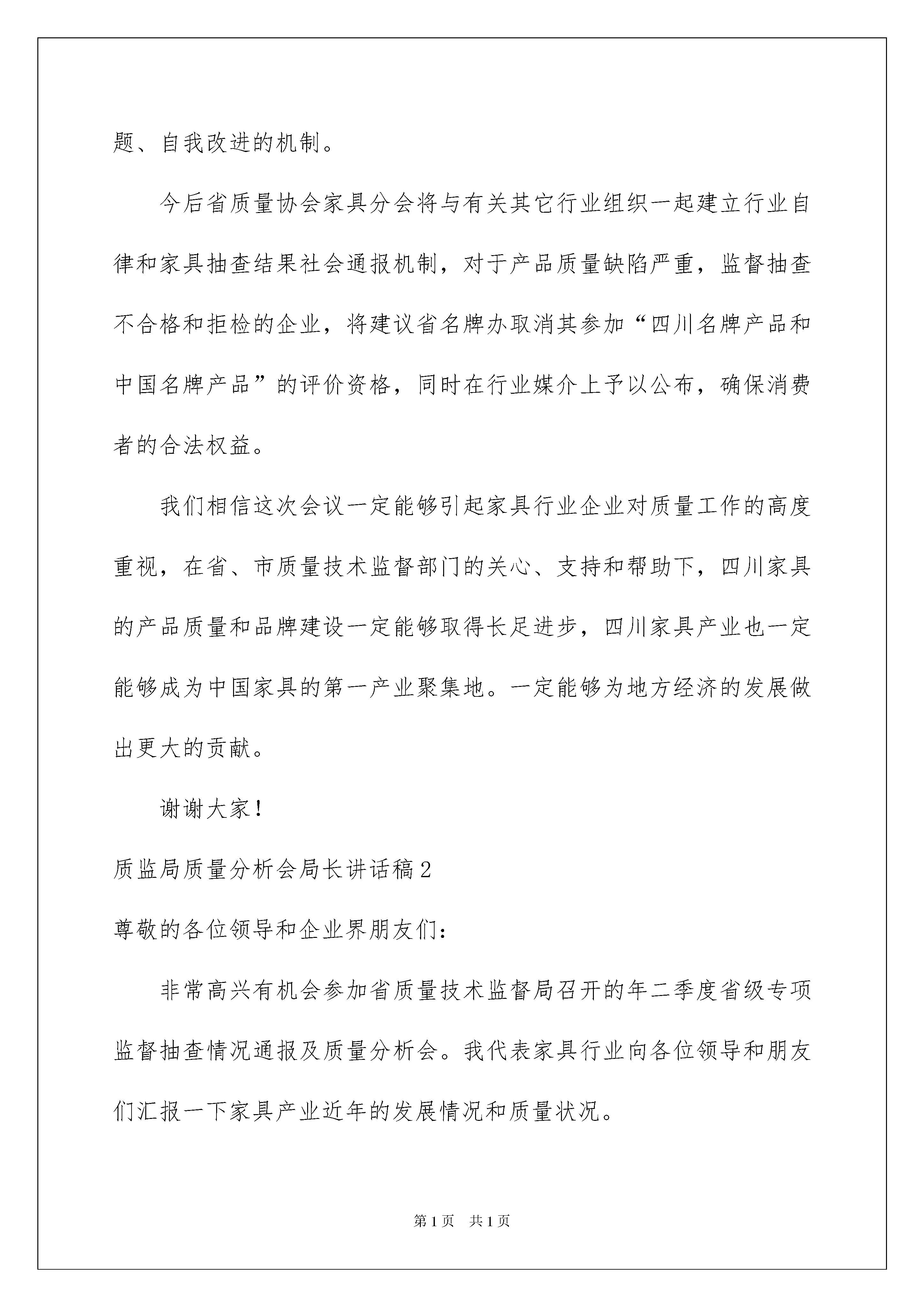 题、自我改进的机制。

今后省质量协会家具分会将与有关其它行业组织一起建立行业自律和家具抽查结果社会通报机制，对于产品质量缺陷严重，监督抽查不合格和拒检的企业，将建议省名牌办取消其参加“四川名牌产品和中国名牌产品”的评价资格，同时在行业媒介上予以公布，确保消费者的合法权益。

我们相信这次会议一定能够引起家具行业企业对质量工作的高度重视，在省、市质量技术监督部门的关心、支持和帮助下，四川家具的产品质量和品牌建设一定能够取得长足进步，四川家具产业也一定能够成为中国家具的第一产业聚集地。一定能够为地方经济的发展做出更大的贡献。

谢谢大家！

质监局质量分析会局长讲话稿2

尊敬的各位领导和企业界朋友们：

非常高兴有机会参加省质量技术监督局召开的年二季度省级专项监督抽查情况通报及质量分析会。我代表家具行业向各位领导和朋友们汇报一下家具产业近年的发展情况和质量状况。

第1页 共1页